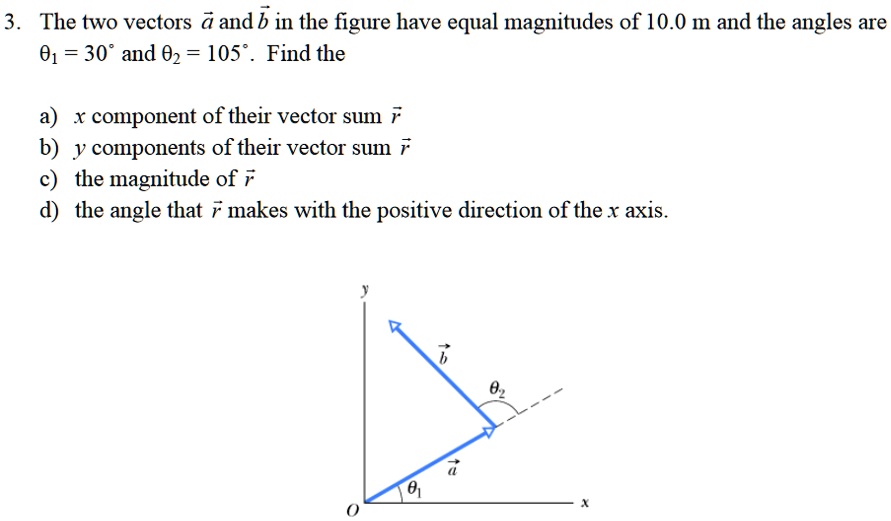 3. The two vectors $\vec{a}$ and $\vec{b}$ in the figure have equal magnitudes of 10.0 m and the angles are $\theta_1 = 30^\circ$ and $\theta_2 = 105^\circ$. Find the

a) $x$ component of their vector sum $\vec{r}$
b) $y$ components of their vector sum $\vec{r}$
c) the magnitude of $\vec{r}$
d) the angle that $\vec{r}$ makes with the positive direction of the $x$ axis.

$y$
$\vec{b}$
$\theta_2$
$\vec{a}$
$\theta_1$
$O$
$x$